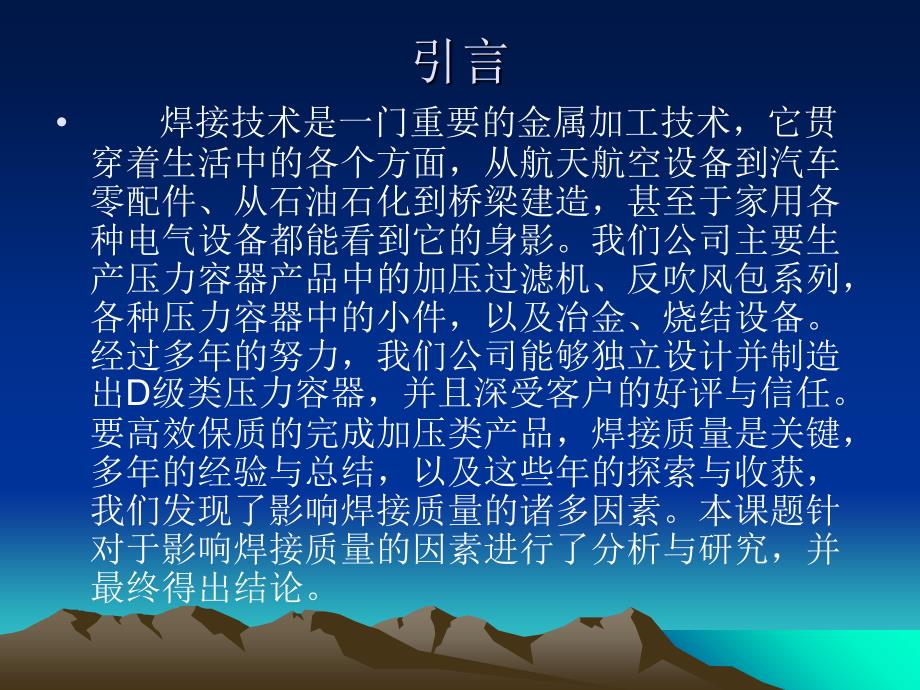 引言

• 焊接技术是一门重要的金属加工技术，它贯穿着生活中的各个方面，从航天航空设备到汽车零配件、从石油石化到桥梁建造，甚至于家用各种电气设备都能看到它的身影。我们公司主要生产压力容器产品中的加压过滤机、反吹风包系列，各种压力容器中的小件，以及冶金、烧结设备。经过多年的努力，我们公司能够独立设计并制造出D级类压力容器，并且深受客户的好评与信任。要高效保质的完成加压类产品，焊接质量是关键，多年的经验与总结，以及这些年的探索与收获，我们发现了影响焊接质量的诸多因素。本课题针对于影响焊接质量的因素进行了分析与研究，并最终得出结论。